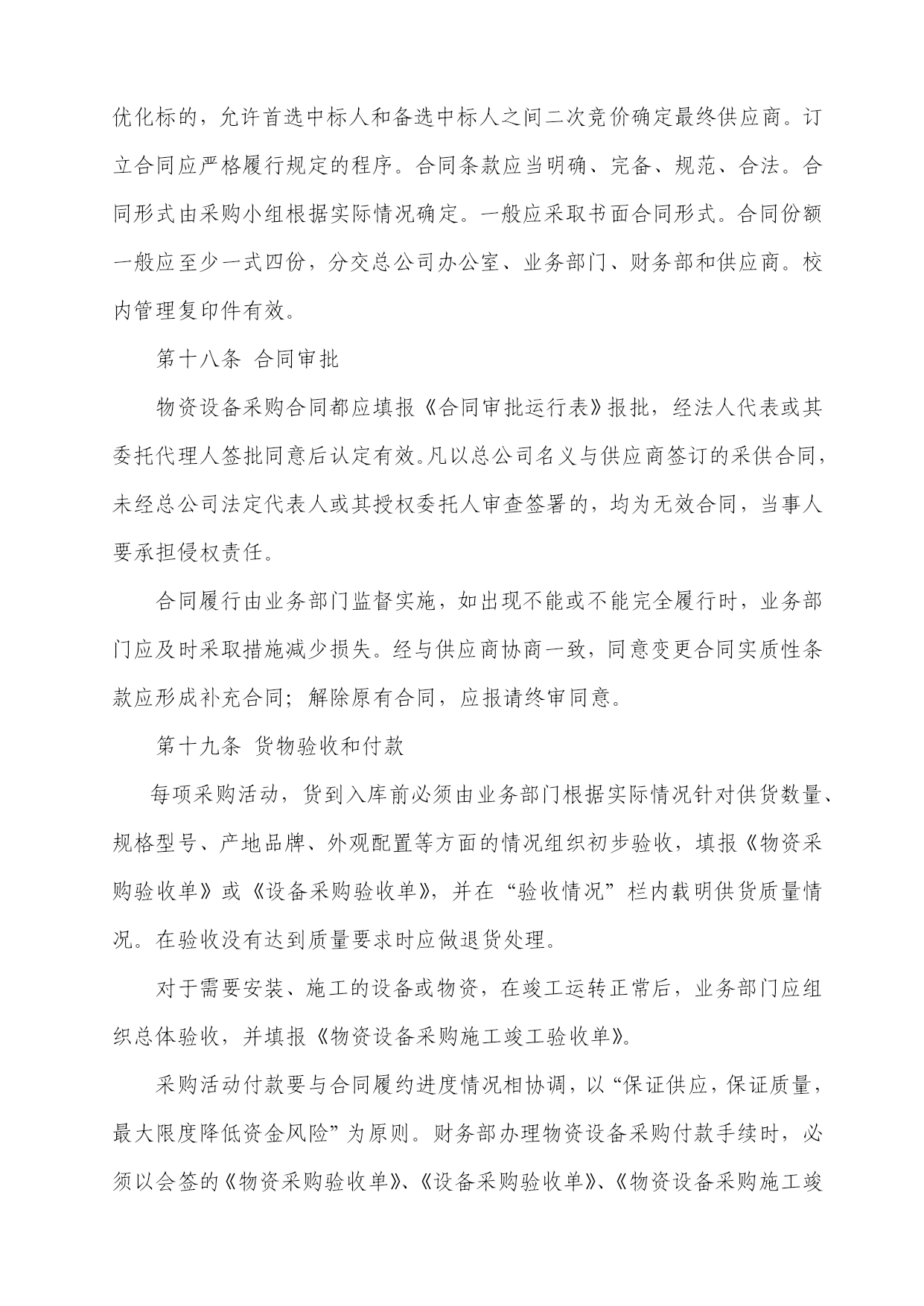 优化标的，允许首选中标人和备选中标人之间二次竞价确定最终供应商。订立合同应严格履行规定的程序。合同条款应当明确、完备、规范、合法。合同形式由采购小组根据实际情况确定。一般应采取书面合同形式。合同份额一般应至少一式四份，分交总公司办公室、业务部门、财务部和供应商。校内管理复印件有效。

第十八条 合同审批

物资设备采购合同都应填报《合同审批运行表》报批，经法人代表或其委托代理人签批同意后认定有效。凡以总公司名义与供应商签订的采供合同，未经总公司法定代表人或其授权委托人审查签署的，均为无效合同，当事人要承担侵权责任。

合同履行由业务部门监督实施，如出现不能或不能完全履行时，业务部门应及时采取措施减少损失。经与供应商协商一致，同意变更合同实质性条款应形成补充合同；解除原有合同，应报请终审同意。

第十九条 货物验收和付款

每项采购活动，货到入库前必须由业务部门根据实际情况针对供货数量、规格型号、产地品牌、外观配置等方面的情况组织初步验收，填报《物资采购验收单》或《设备采购验收单》，并在“验收情况”栏内载明供货质量情况。在验收没有达到质量要求时应做退货处理。

对于需要安装、施工的设备或物资，在竣工运转正常后，业务部门应组织总体验收，并填报《物资设备采购施工竣工验收单》。

采购活动付款要与合同履约进度情况相协调，以“保证供应，保证质量，最大限度降低资金风险”为原则。财务部办理物资设备采购付款手续时，必须以会签的《物资采购验收单》、《设备采购验收单》、《物资设备采购施工竣